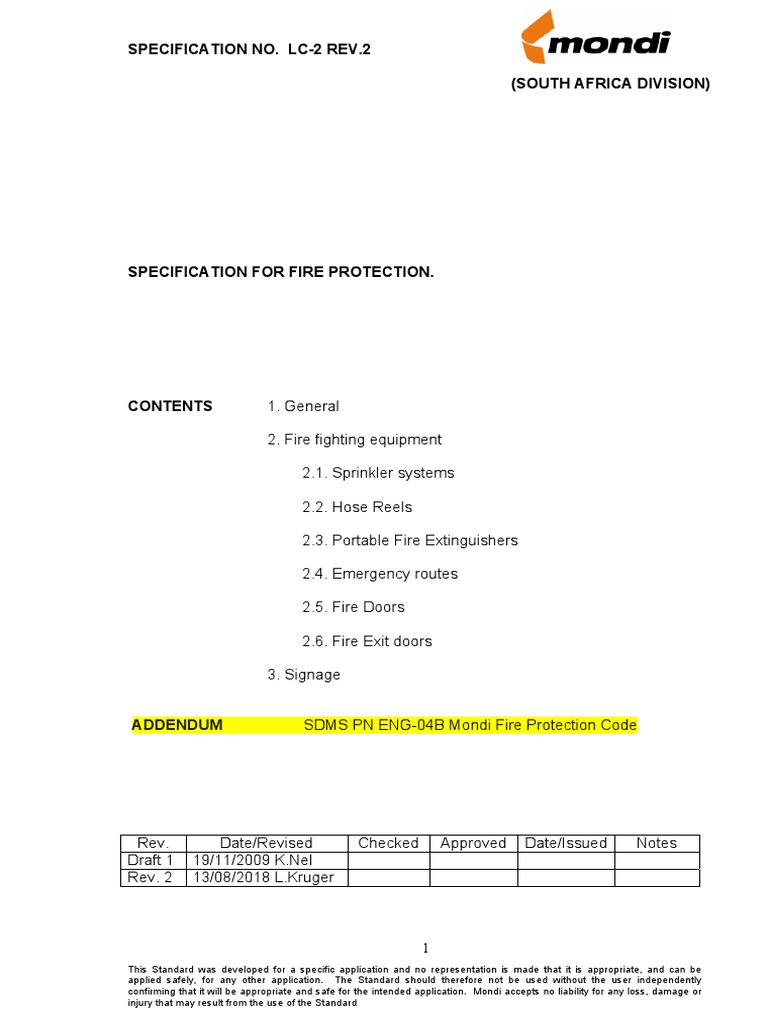 SPECIFICATION NO. LC-2 REV.2

mondi

(SOUTH AFRICA DIVISION)

SPECIFICATION FOR FIRE PROTECTION.

CONTENTS 1. General

2. Fire fighting equipment

2.1. Sprinkler systems

2.2. Hose Reels

2.3. Portable Fire Extinguishers

2.4. Emergency routes

2.5. Fire Doors

2.6. Fire Exit doors

3. Signage

ADDENDUM SDMS PN ENG-04B Mondi Fire Protection Code

| Rev. | Date/Revised | Checked | Approved | Date/Issued | Notes |
|---|---|---|---|---|---|
| Draft 1 | 19/11/2009 K.Nel | | | | |
| Rev. 2 | 13/08/2018 L.Kruger | | | | |

1

This Standard was developed for a specific application and no representation is made that it is appropriate, and can be applied safely, for any other application. The Standard should therefore not be used without the user independently confirming that it will be appropriate and safe for the intended application. Mondi accepts no liability for any loss, damage or injury that may result from the use of the Standard